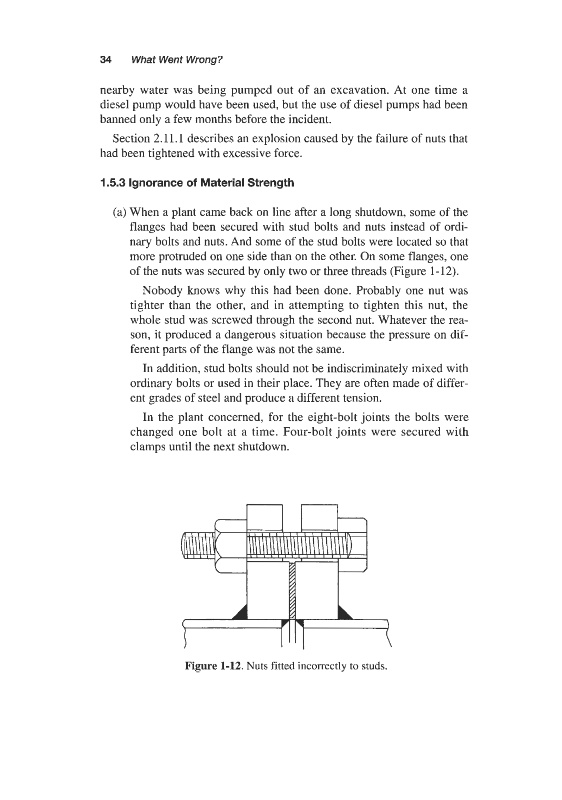 34 What Went Wrong?

nearby water was being pumped out of an excavation. At one time a diesel pump would have been used, but the use of diesel pumps had been banned only a few months before the incident.

Section 2.11.1 describes an explosion caused by the failure of nuts that had been tightened with excessive force.

1.5.3 Ignorance of Material Strength

(a) When a plant came back on line after a long shutdown, some of the flanges had been secured with stud bolts and nuts instead of ordinary bolts and nuts. And some of the stud bolts were located so that more protruded on one side than on the other. On some flanges, one of the nuts was secured by only two or three threads (Figure 1-12).

Nobody knows why this had been done. Probably one nut was tighter than the other, and in attempting to tighten this nut, the whole stud was screwed through the second nut. Whatever the reason, it produced a dangerous situation because the pressure on different parts of the flange was not the same.

In addition, stud bolts should not be indiscriminately mixed with ordinary bolts or used in their place. They are often made of different grades of steel and produce a different tension.

In the plant concerned, for the eight-bolt joints the bolts were changed one bolt at a time. Four-bolt joints were secured with clamps until the next shutdown.

Figure 1-12. Nuts fitted incorrectly to studs.